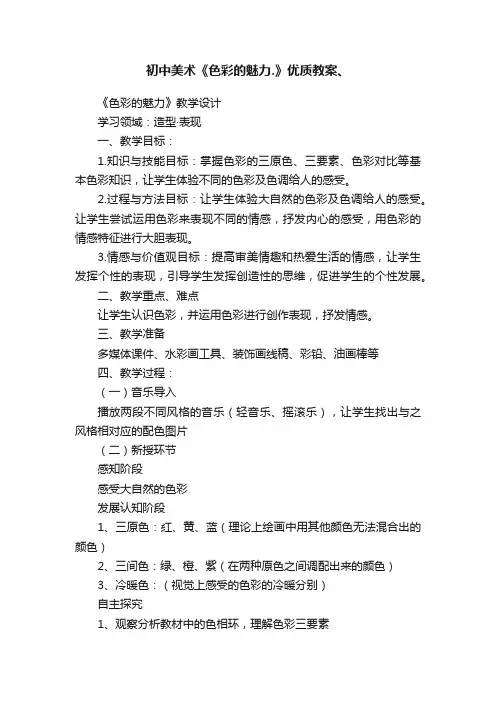 初中美术《色彩的魅力.》优质教案、

《色彩的魅力》教学设计

学习领域：造型·表现

一、教学目标：

1.知识与技能目标：掌握色彩的三原色、三要素、色彩对比等基本色彩知识，让学生体验不同的色彩及色调给人的感受。

2.过程与方法目标：让学生体验大自然的色彩及色调给人的感受。让学生尝试运用色彩来表现不同的情感，抒发内心的感受，用色彩的情感特征进行大胆表现。

3.情感与价值观目标：提高审美情趣和热爱生活的情感，让学生发挥个性的表现，引导学生发挥创造性的思维，促进学生的个性发展。

二、教学重点、难点

让学生认识色彩，并运用色彩进行创作表现，抒发情感。

三、教学准备

多媒体课件、水彩画工具、装饰画线稿、彩铅、油画棒等

四、教学过程：

（一）音乐导入

播放两段不同风格的音乐（轻音乐、摇滚乐），让学生找出与之风格相对应的配色图片

（二）新授环节

感知阶段

感受大自然的色彩

发展认知阶段

1、三原色：红、黄、蓝（理论上绘画中用其他颜色无法混合出的颜色）

2、三间色：绿、橙、紫（在两种原色之间调配出来的颜色）

3、冷暖色：（视觉上感受的色彩的冷暖分别）

自主探究

1、观察分析教材中的色相环，理解色彩三要素